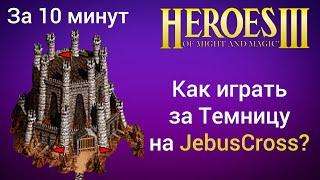 За 10 минут

HEROES III
OF MIGHT AND MAGIC

Как играть за Темницу на JebusCross?